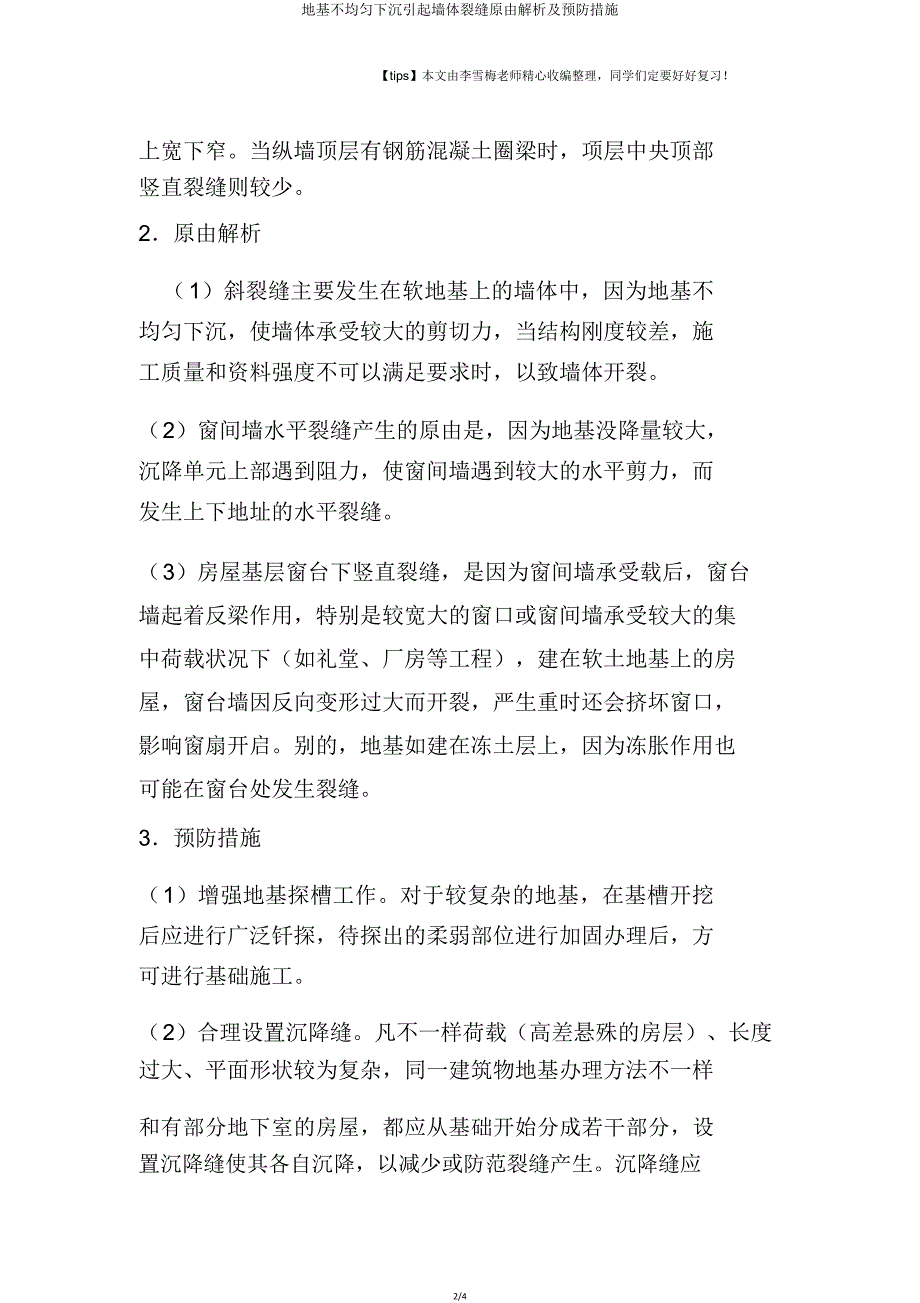 地基不均匀下沉引起墙体裂缝原由解析及预防措施

【tips】本文由李雪梅老师精心收编整理，同学们定要好好复习！

上宽下窄。当纵墙顶层有钢筋混凝土圈梁时，顶层中央顶部竖直裂缝则较少。

2．原由解析

（1）斜裂缝主要发生在软地基上的墙体中，因为地基不均匀下沉，使墙体承受较大的剪切力，当结构刚度较差，施工质量和资料强度不可以满足要求时，以致墙体开裂。

（2）窗间墙水平裂缝产生的原由是，因为地基没降量较大，沉降单元上部遇到阻力，使窗间墙遇到较大的水平剪力，而发生上下地址的水平裂缝。

（3）房屋基层窗台下竖直裂缝，是因为窗间墙承受载后，窗台墙起着反梁作用，特别是较宽大的窗口或窗间墙承受较大的集中荷载状况下（如礼堂、厂房等工程），建在软土地基上的房屋，窗台墙因反向变形过大而开裂，严生重时还会挤坏窗口，影响窗扇开启。别的，地基如建在冻土层上，因为冻胀作用也可能在窗台处发生裂缝。

3．预防措施

（1）增强地基探槽工作。对于较复杂的地基，在基槽开挖后应进行广泛钎探，待探出的柔弱部位进行加固办理后，方可进行基础施工。

（2）合理设置沉降缝。凡不一样荷载（高差悬殊的房层）、长度过大、平面形状较为复杂，同一建筑物地基办理方法不一样

和有部分地下室的房屋，都应从基础开始分成若干部分，设置沉降缝使其各自沉降，以减少或防范裂缝产生。沉降缝应

2/4